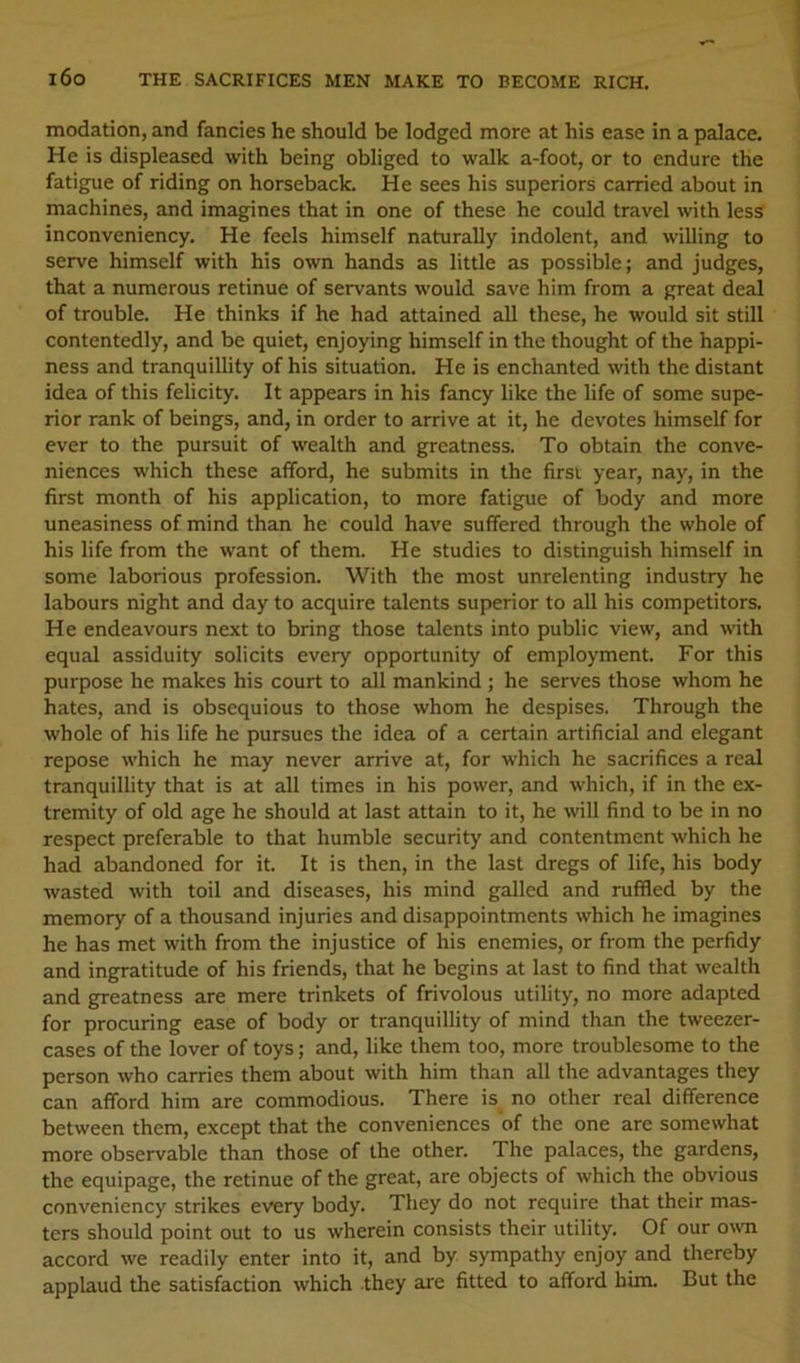 160 THE SACRIFICES MEN MAKE TO BECOME RICH.

modation, and fancies he should be lodged more at his ease in a palace. He is displeased with being obliged to walk a-foot, or to endure the fatigue of riding on horseback. He sees his superiors carried about in machines, and imagines that in one of these he could travel with less inconveniency. He feels himself naturally indolent, and willing to serve himself with his own hands as little as possible; and judges, that a numerous retinue of servants would save him from a great deal of trouble. He thinks if he had attained all these, he would sit still contentedly, and be quiet, enjoying himself in the thought of the happiness and tranquillity of his situation. He is enchanted with the distant idea of this felicity. It appears in his fancy like the life of some superior rank of beings, and, in order to arrive at it, he devotes himself for ever to the pursuit of wealth and greatness. To obtain the conveniences which these afford, he submits in the first year, nay, in the first month of his application, to more fatigue of body and more uneasiness of mind than he could have suffered through the whole of his life from the want of them. He studies to distinguish himself in some laborious profession. With the most unrelenting industry he labours night and day to acquire talents superior to all his competitors. He endeavours next to bring those talents into public view, and with equal assiduity solicits every opportunity of employment. For this purpose he makes his court to all mankind; he serves those whom he hates, and is obsequious to those whom he despises. Through the whole of his life he pursues the idea of a certain artificial and elegant repose which he may never arrive at, for which he sacrifices a real tranquillity that is at all times in his power, and which, if in the extremity of old age he should at last attain to it, he will find to be in no respect preferable to that humble security and contentment which he had abandoned for it. It is then, in the last dregs of life, his body wasted with toil and diseases, his mind galled and ruffled by the memory of a thousand injuries and disappointments which he imagines he has met with from the injustice of his enemies, or from the perfidy and ingratitude of his friends, that he begins at last to find that wealth and greatness are mere trinkets of frivolous utility, no more adapted for procuring ease of body or tranquillity of mind than the tweezer-cases of the lover of toys; and, like them too, more troublesome to the person who carries them about with him than all the advantages they can afford him are commodious. There is no other real difference between them, except that the conveniences of the one are somewhat more observable than those of the other. The palaces, the gardens, the equipage, the retinue of the great, are objects of which the obvious conveniency strikes every body. They do not require that their masters should point out to us wherein consists their utility. Of our own accord we readily enter into it, and by sympathy enjoy and thereby applaud the satisfaction which they are fitted to afford him. But the